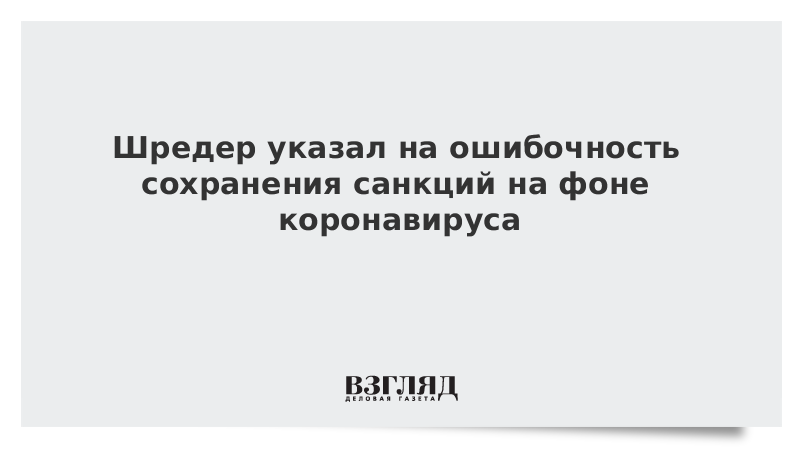 Шредер указал на ошибочность сохранения санкций на фоне коронавируса

ВЗГЛЯД
ДЕЛОВАЯ ГАЗЕТА